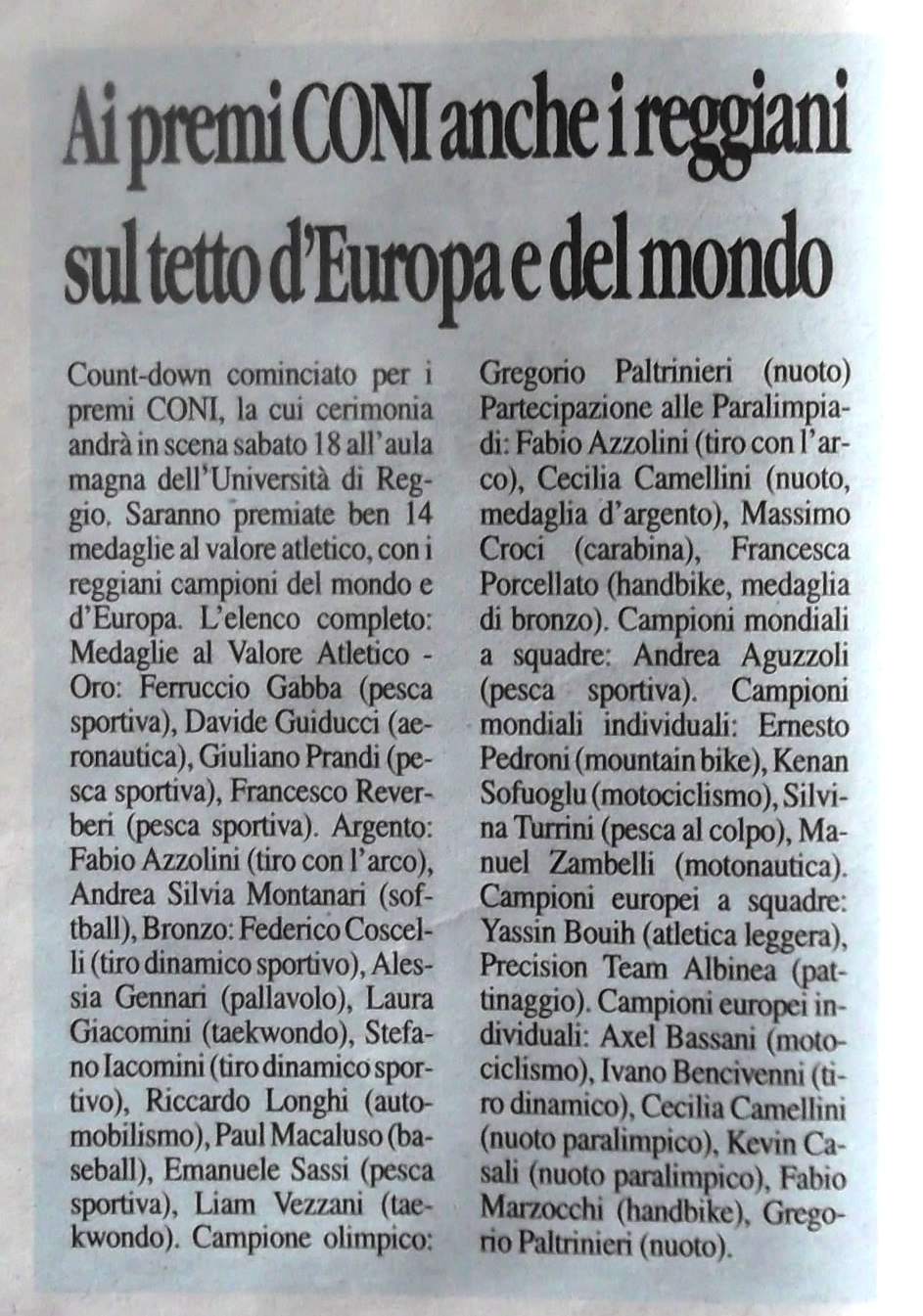 Ai premi CONI anche i reggiani sul tetto d'Europa e del mondo

Count-down cominciato per i premi CONI, la cui cerimonia andrà in scena sabato 18 all'aula magna dell'Università di Reggio. Saranno premiate ben 14 medaglie al valore atletico, con i reggiani campioni del mondo e d'Europa. L'elenco completo: Medaglie al Valore Atletico - Oro: Ferruccio Gabba (pesca sportiva), Davide Guiducci (aeronautica), Giuliano Prandi (pesca sportiva), Francesco Reverberi (pesca sportiva). Argento: Fabio Azzolini (tiro con l'arco), Andrea Silvia Montanari (softball), Bronzo: Federico Coscelli (tiro dinamico sportivo), Alessia Gennari (pallavolo), Laura Giacomini (taekwondo), Stefano Iacomini (tiro dinamico sportivo), Riccardo Longhi (automobilismo), Paul Macaluso (baseball), Emanuele Sassi (pesca sportiva), Liam Vezzani (taekwondo). Campione olimpico: Gregorio Paltrinieri (nuoto) Partecipazione alle Paralimpiadi: Fabio Azzolini (tiro con l'arco), Cecilia Camellini (nuoto, medaglia d'argento), Massimo Croci (carabina), Francesca Porcellato (handbike, medaglia di bronzo). Campioni mondiali a squadre: Andrea Aguzzoli (pesca sportiva). Campioni mondiali individuali: Ernesto Pedroni (mountain bike), Kenan Sofuoglu (motociclismo), Silvina Turrini (pesca al colpo), Manuel Zambelli (motonautica). Campioni europei a squadre: Yassin Bouih (atletica leggera), Precision Team Albinea (pattinaggio). Campioni europei individuali: Axel Bassani (motociclismo), Ivano Bencivenni (tiro dinamico), Cecilia Camellini (nuoto paralimpico), Kevin Casali (nuoto paralimpico), Fabio Marzocchi (handbike), Gregorio Paltrinieri (nuoto).